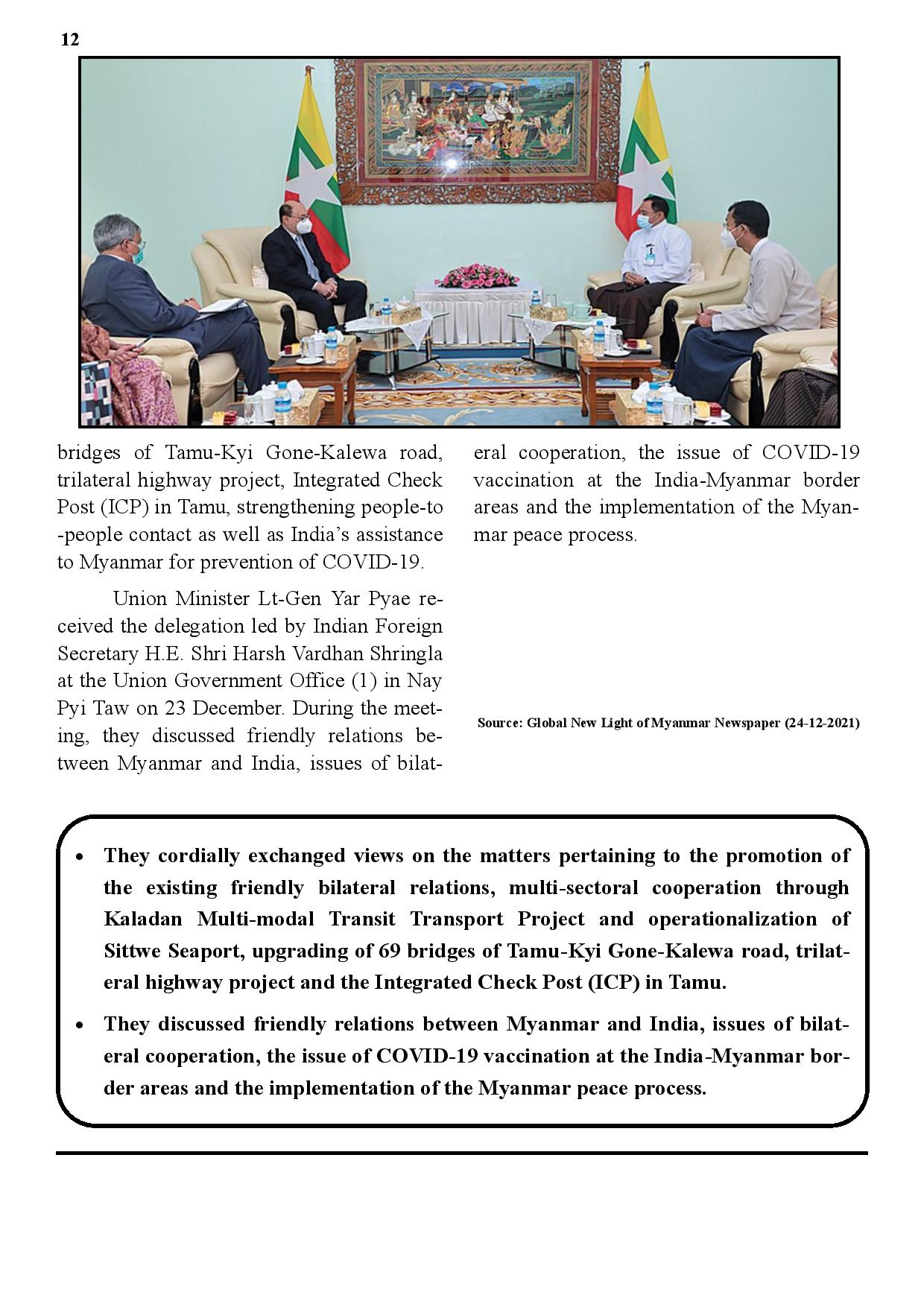 12

bridges of Tamu-Kyi Gone-Kalewa road, trilateral highway project, Integrated Check Post (ICP) in Tamu, strengthening people-to-people contact as well as India's assistance to Myanmar for prevention of COVID-19.

Union Minister Lt-Gen Yar Pyae received the delegation led by Indian Foreign Secretary H.E. Shri Harsh Vardhan Shringla at the Union Government Office (1) in Nay Pyi Taw on 23 December. During the meeting, they discussed friendly relations between Myanmar and India, issues of bilateral cooperation, the issue of COVID-19 vaccination at the India-Myanmar border areas and the implementation of the Myanmar peace process.

Source: Global New Light of Myanmar Newspaper (24-12-2021)

• They cordially exchanged views on the matters pertaining to the promotion of the existing friendly bilateral relations, multi-sectoral cooperation through Kaladan Multi-modal Transit Transport Project and operationalization of Sittwe Seaport, upgrading of 69 bridges of Tamu-Kyi Gone-Kalewa road, trilateral highway project and the Integrated Check Post (ICP) in Tamu.

• They discussed friendly relations between Myanmar and India, issues of bilateral cooperation, the issue of COVID-19 vaccination at the India-Myanmar border areas and the implementation of the Myanmar peace process.